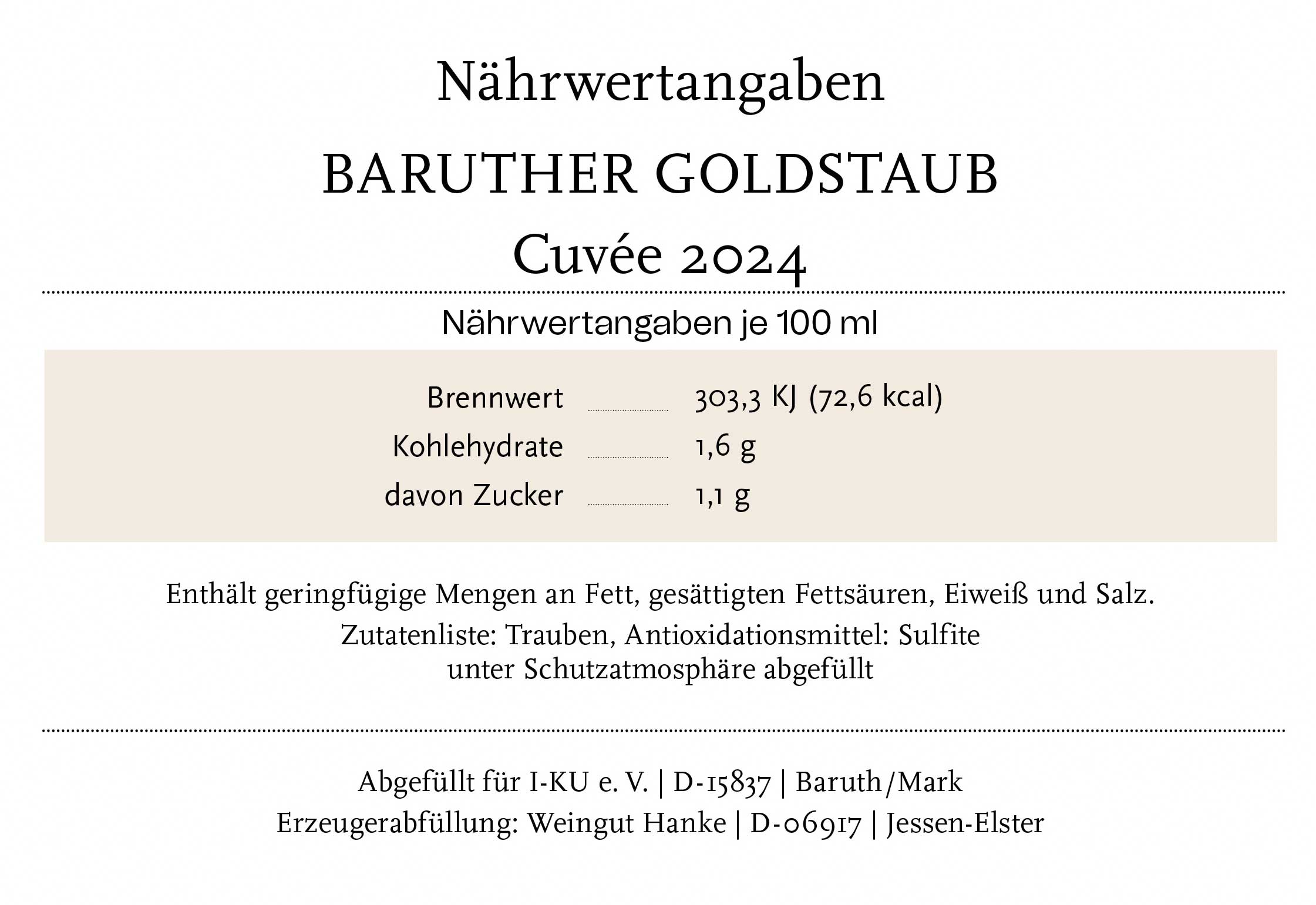 Nährwertangaben
BARUTHER GOLDSTAUB
Cuvée 2024

Nährwertangaben je 100 ml

| | |
|---|---|
| Brennwert | 303,3 KJ (72,6 kcal) |
| Kohlehydrate | 1,6 g |
| davon Zucker | 1,1 g |

Enthält geringfügige Mengen an Fett, gesättigten Fettsäuren, Eiweiß und Salz.
Zutatenliste: Trauben, Antioxidationsmittel: Sulfite
unter Schutzatmosphäre abgefüllt

Abgefüllt für I-KU e. V. | D-15837 | Baruth/Mark
Erzeugerabfüllung: Weingut Hanke | D-06917 | Jessen-Elster